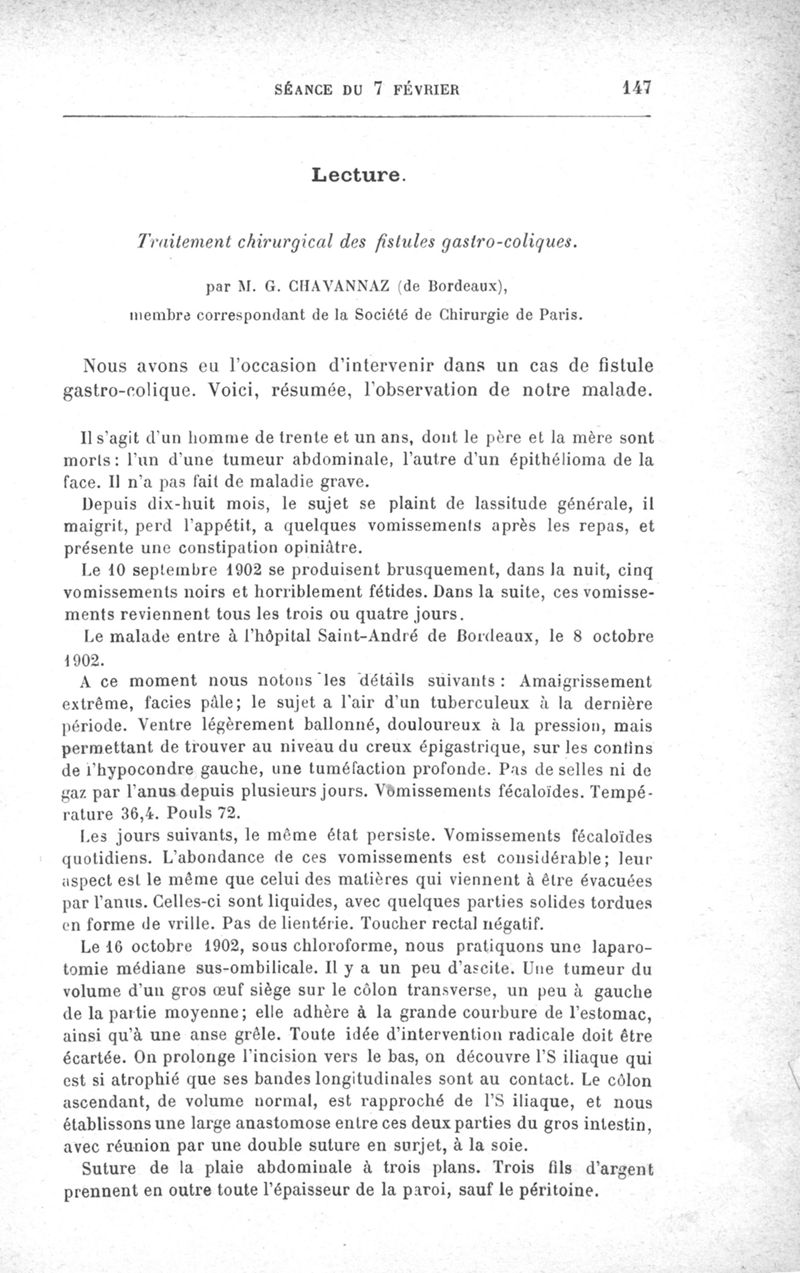 SÉANCE DU 7 FÉVRIER 147

Lecture.

Traitement chirurgical des fistules gastro-coliques.

par M. G. CHAVANNAZ (de Bordeaux),
membre correspondant de la Société de Chirurgie de Paris.

Nous avons eu l'occasion d'intervenir dans un cas de fistule gastro-colique. Voici, résumée, l'observation de notre malade.

Il s'agit d'un homme de trente et un ans, dont le père et la mère sont morts : l'un d'une tumeur abdominale, l'autre d'un épithélioma de la face. Il n'a pas fait de maladie grave.

Depuis dix-huit mois, le sujet se plaint de lassitude générale, il maigrit, perd l'appétit, a quelques vomissements après les repas, et présente une constipation opiniâtre.

Le 10 septembre 1902 se produisent brusquement, dans la nuit, cinq vomissements noirs et horriblement fétides. Dans la suite, ces vomissements reviennent tous les trois ou quatre jours.

Le malade entre à l'hôpital Saint-André de Bordeaux, le 8 octobre 1902.

A ce moment nous notons les détails suivants : Amaigrissement extrême, facies pâle; le sujet a l'air d'un tuberculeux à la dernière période. Ventre légèrement ballonné, douloureux à la pression, mais permettant de trouver au niveau du creux épigastrique, sur les confins de l'hypocondre gauche, une tuméfaction profonde. Pas de selles ni de gaz par l'anus depuis plusieurs jours. Vomissements fécaloïdes. Température 36,4. Pouls 72.

Les jours suivants, le même état persiste. Vomissements fécaloïdes quotidiens. L'abondance de ces vomissements est considérable; leur aspect est le même que celui des matières qui viennent à être évacuées par l'anus. Celles-ci sont liquides, avec quelques parties solides tordues en forme de vrille. Pas de lientérie. Toucher rectal négatif.

Le 16 octobre 1902, sous chloroforme, nous pratiquons une laparotomie médiane sus-ombilicale. Il y a un peu d'ascite. Une tumeur du volume d'un gros œuf siège sur le côlon transverse, un peu à gauche de la partie moyenne; elle adhère à la grande courbure de l'estomac, ainsi qu'à une anse grêle. Toute idée d'intervention radicale doit être écartée. On prolonge l'incision vers le bas, on découvre l'S iliaque qui est si atrophié que ses bandes longitudinales sont au contact. Le côlon ascendant, de volume normal, est rapproché de l'S iliaque, et nous établissons une large anastomose entre ces deux parties du gros intestin, avec réunion par une double suture en surjet, à la soie.

Suture de la plaie abdominale à trois plans. Trois fils d'argent prennent en outre toute l'épaisseur de la paroi, sauf le péritoine.